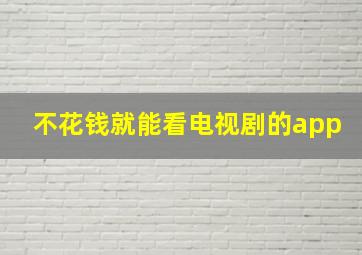 不花钱就能看电视剧的app